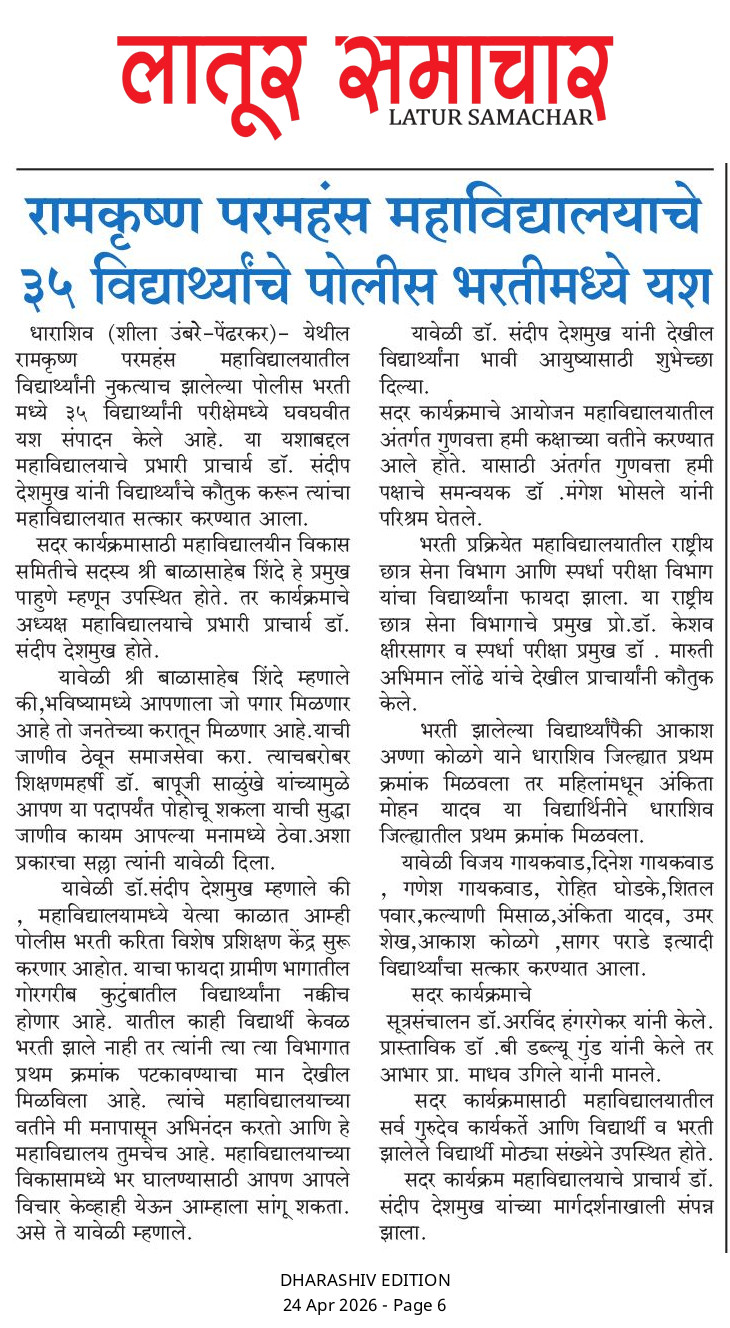 लातूर समाचार
LATUR SAMACHAR

रामकृष्ण परमहंस महाविद्यालयाचे ३५ विद्यार्थ्यांचे पोलीस भरतीमध्ये यश

धाराशिव (शीला उंबरे-पेंढरकर)- येथील रामकृष्ण परमहंस महाविद्यालयातील विद्यार्थ्यांनी नुकत्याच झालेल्या पोलीस भरती मध्ये ३५ विद्यार्थ्यांनी परीक्षेमध्ये घवघवीत यश संपादन केले आहे. या यशाबद्दल महाविद्यालयाचे प्रभारी प्राचार्य डॉ. संदीप देशमुख यांनी विद्यार्थ्यांचे कौतुक करून त्यांचा महाविद्यालयात सत्कार करण्यात आला.

सदर कार्यक्रमासाठी महाविद्यालयीन विकास समितीचे सदस्य श्री बाळासाहेब शिंदे हे प्रमुख पाहुणे म्हणून उपस्थित होते. तर कार्यक्रमाचे अध्यक्ष महाविद्यालयाचे प्रभारी प्राचार्य डॉ. संदीप देशमुख होते.

यावेळी श्री बाळासाहेब शिंदे म्हणाले की,भविष्यामध्ये आपणाला जो पगार मिळणार आहे तो जनतेच्या करातून मिळणार आहे.याची जाणीव ठेवून समाजसेवा करा. त्याचबरोबर शिक्षणमहर्षी डॉ. बापूजी साळुंखे यांच्यामुळे आपण या पदापर्यंत पोहोचू शकला याची सुद्धा जाणीव कायम आपल्या मनामध्ये ठेवा.अशा प्रकारचा सल्ला त्यांनी यावेळी दिला.

यावेळी डॉ.संदीप देशमुख म्हणाले की , महाविद्यालयामध्ये येत्या काळात आम्ही पोलीस भरती करिता विशेष प्रशिक्षण केंद्र सुरू करणार आहोत. याचा फायदा ग्रामीण भागातील गोरगरीब कुटुंबातील विद्यार्थ्यांना नक्कीच होणार आहे. यातील काही विद्यार्थी केवळ भरती झाले नाही तर त्यांनी त्या त्या विभागात प्रथम क्रमांक पटकावण्याचा मान देखील मिळविला आहे. त्यांचे महाविद्यालयाच्या वतीने मी मनापासून अभिनंदन करतो आणि हे महाविद्यालय तुमचेच आहे. महाविद्यालयाच्या विकासामध्ये भर घालण्यासाठी आपण आपले विचार केव्हाही येऊन आम्हाला सांगू शकता. असे ते यावेळी म्हणाले.

यावेळी डॉ. संदीप देशमुख यांनी देखील विद्यार्थ्यांना भावी आयुष्यासाठी शुभेच्छा दिल्या.
सदर कार्यक्रमाचे आयोजन महाविद्यालयातील अंतर्गत गुणवत्ता हमी कक्षाच्या वतीने करण्यात आले होते. यासाठी अंतर्गत गुणवत्ता हमी पक्षाचे समन्वयक डॉ .मंगेश भोसले यांनी परिश्रम घेतले.

भरती प्रक्रियेत महाविद्यालयातील राष्ट्रीय छात्र सेना विभाग आणि स्पर्धा परीक्षा विभाग यांचा विद्यार्थ्यांना फायदा झाला. या राष्ट्रीय छात्र सेना विभागाचे प्रमुख प्रो.डॉ. केशव क्षीरसागर व स्पर्धा परीक्षा प्रमुख डॉ . मारुती अभिमान लोंढे यांचे देखील प्राचार्यांनी कौतुक केले.

भरती झालेल्या विद्यार्थ्यांपैकी आकाश अण्णा कोळगे याने धाराशिव जिल्ह्यात प्रथम क्रमांक मिळवला तर महिलांमधून अंकिता मोहन यादव या विद्यार्थिनीने धाराशिव जिल्ह्यातील प्रथम क्रमांक मिळवला.

यावेळी विजय गायकवाड,दिनेश गायकवाड , गणेश गायकवाड, रोहित घोडके,शितल पवार,कल्याणी मिसाळ,अंकिता यादव, उमर शेख,आकाश कोळगे ,सागर पराडे इत्यादी विद्यार्थ्यांचा सत्कार करण्यात आला.

सदर कार्यक्रमाचे सूत्रसंचालन डॉ.अरविंद हंगरगेकर यांनी केले. प्रास्ताविक डॉ .बी डब्ल्यू गुंड यांनी केले तर आभार प्रा. माधव उगिले यांनी मानले.

सदर कार्यक्रमासाठी महाविद्यालयातील सर्व गुरुदेव कार्यकर्ते आणि विद्यार्थी व भरती झालेले विद्यार्थी मोठ्या संख्येने उपस्थित होते.

सदर कार्यक्रम महाविद्यालयाचे प्राचार्य डॉ. संदीप देशमुख यांच्या मार्गदर्शनाखाली संपन्न झाला.

DHARASHIV EDITION
24 Apr 2026 - Page 6